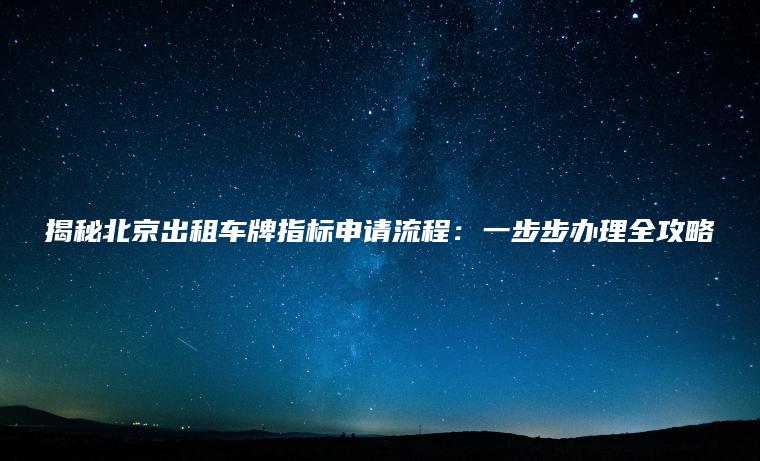 揭秘北京出租车牌指标申请流程：一步步办理全攻略